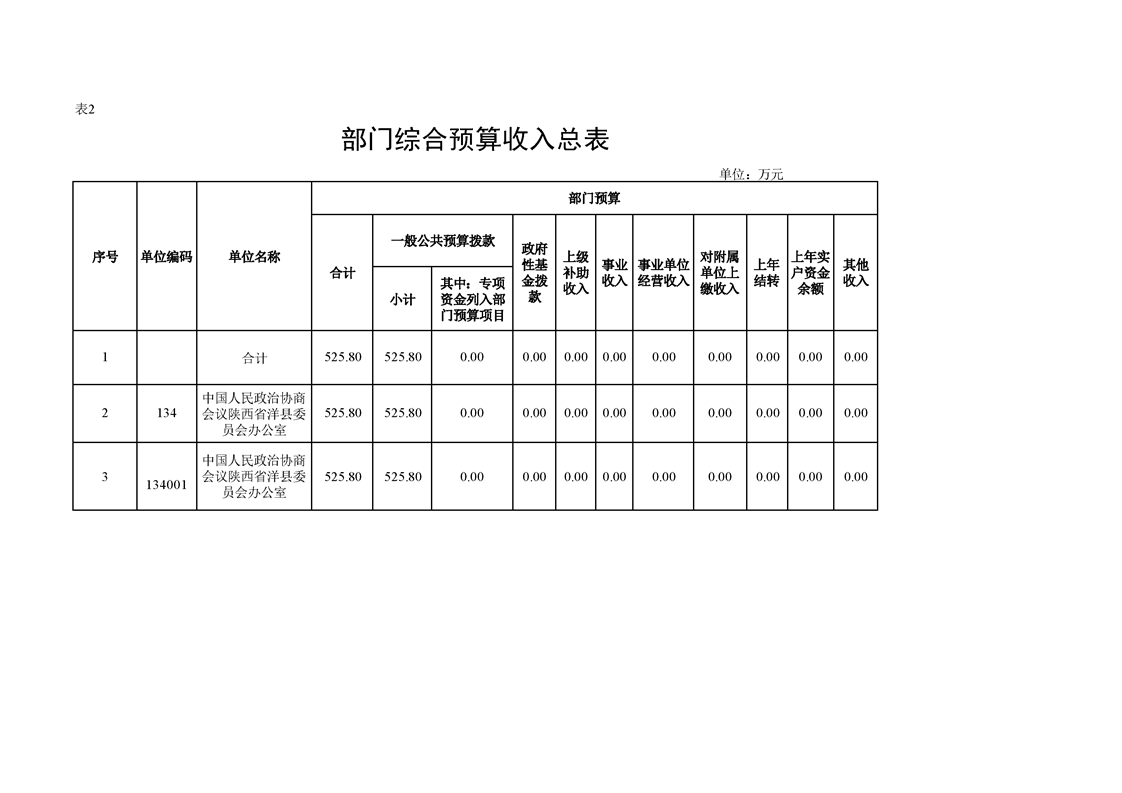 表2

部门综合预算收入总表

单位：万元

| 序号 | 单位编码 | 单位名称 | 部门预算 | | | | | | | | | | |
|---|---|---|---|---|---|---|---|---|---|---|---|---|---|
| | | | 合计 | 一般公共预算拨款 | | 政府性基金拨款 | 上级补助收入 | 事业收入 | 事业单位经营收入 | 对附属单位上缴收入 | 上年结转 | 上年实户资金余额 | 其他收入 |
| | | | | 小计 | 其中：专项资金列入部门预算项目 | | | | | | | | |
| 1 | | 合计 | 525.80 | 525.80 | 0.00 | 0.00 | 0.00 | 0.00 | 0.00 | 0.00 | 0.00 | 0.00 | 0.00 |
| 2 | 134 | 中国人民政治协商会议陕西省洋县委员会办公室 | 525.80 | 525.80 | 0.00 | 0.00 | 0.00 | 0.00 | 0.00 | 0.00 | 0.00 | 0.00 | 0.00 |
| 3 | 134001 | 中国人民政治协商会议陕西省洋县委员会办公室 | 525.80 | 525.80 | 0.00 | 0.00 | 0.00 | 0.00 | 0.00 | 0.00 | 0.00 | 0.00 | 0.00 |